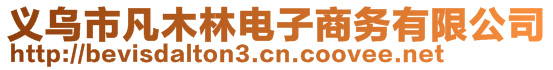 义乌市凡木林电子商务有限公司
http://bevisdalton3.cn.coovee.net